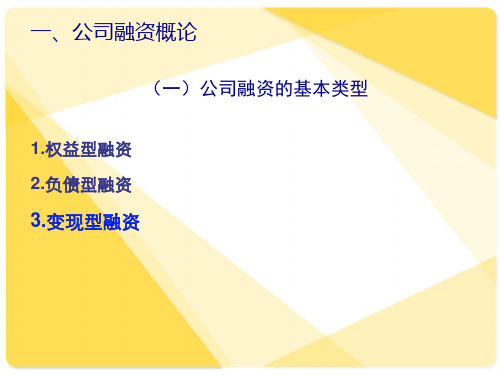 一、公司融资概论

（一）公司融资的基本类型

1.权益型融资

2.负债型融资

3.变现型融资